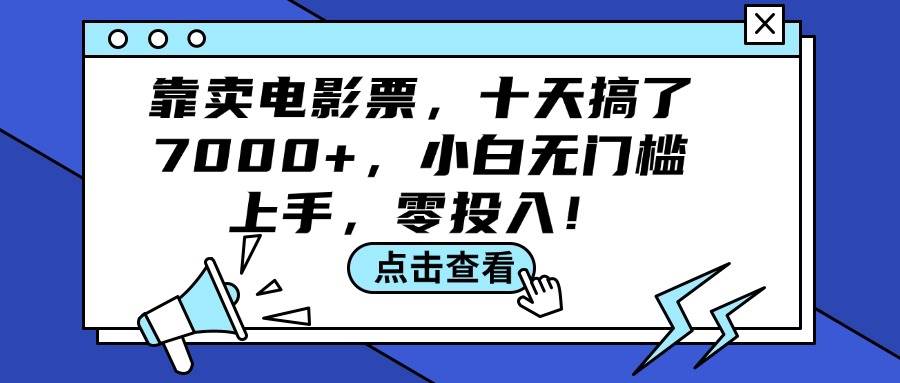 靠卖电影票，十天搞了7000+，小白无门槛上手，零投入！

点击查看